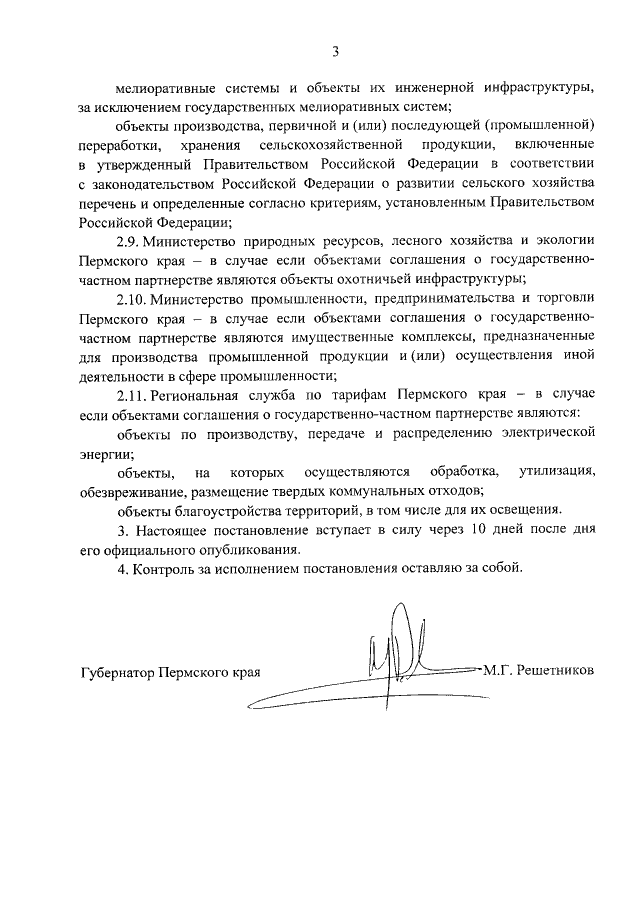 3

мелиоративные системы и объекты их инженерной инфраструктуры, за исключением государственных мелиоративных систем;

объекты производства, первичной и (или) последующей (промышленной) переработки, хранения сельскохозяйственной продукции, включенные в утвержденный Правительством Российской Федерации в соответствии с законодательством Российской Федерации о развитии сельского хозяйства перечень и определенные согласно критериям, установленным Правительством Российской Федерации;

2.9. Министерство природных ресурсов, лесного хозяйства и экологии Пермского края – в случае если объектами соглашения о государственно-частном партнерстве являются объекты охотничьей инфраструктуры;

2.10. Министерство промышленности, предпринимательства и торговли Пермского края – в случае если объектами соглашения о государственно-частном партнерстве являются имущественные комплексы, предназначенные для производства промышленной продукции и (или) осуществления иной деятельности в сфере промышленности;

2.11. Региональная служба по тарифам Пермского края – в случае если объектами соглашения о государственно-частном партнерстве являются:

объекты по производству, передаче и распределению электрической энергии;

объекты, на которых осуществляются обработка, утилизация, обезвреживание, размещение твердых коммунальных отходов;

объекты благоустройства территорий, в том числе для их освещения.

3. Настоящее постановление вступает в силу через 10 дней после дня его официального опубликования.

4. Контроль за исполнением постановления оставляю за собой.

Губернатор Пермского края М.Г. Решетников